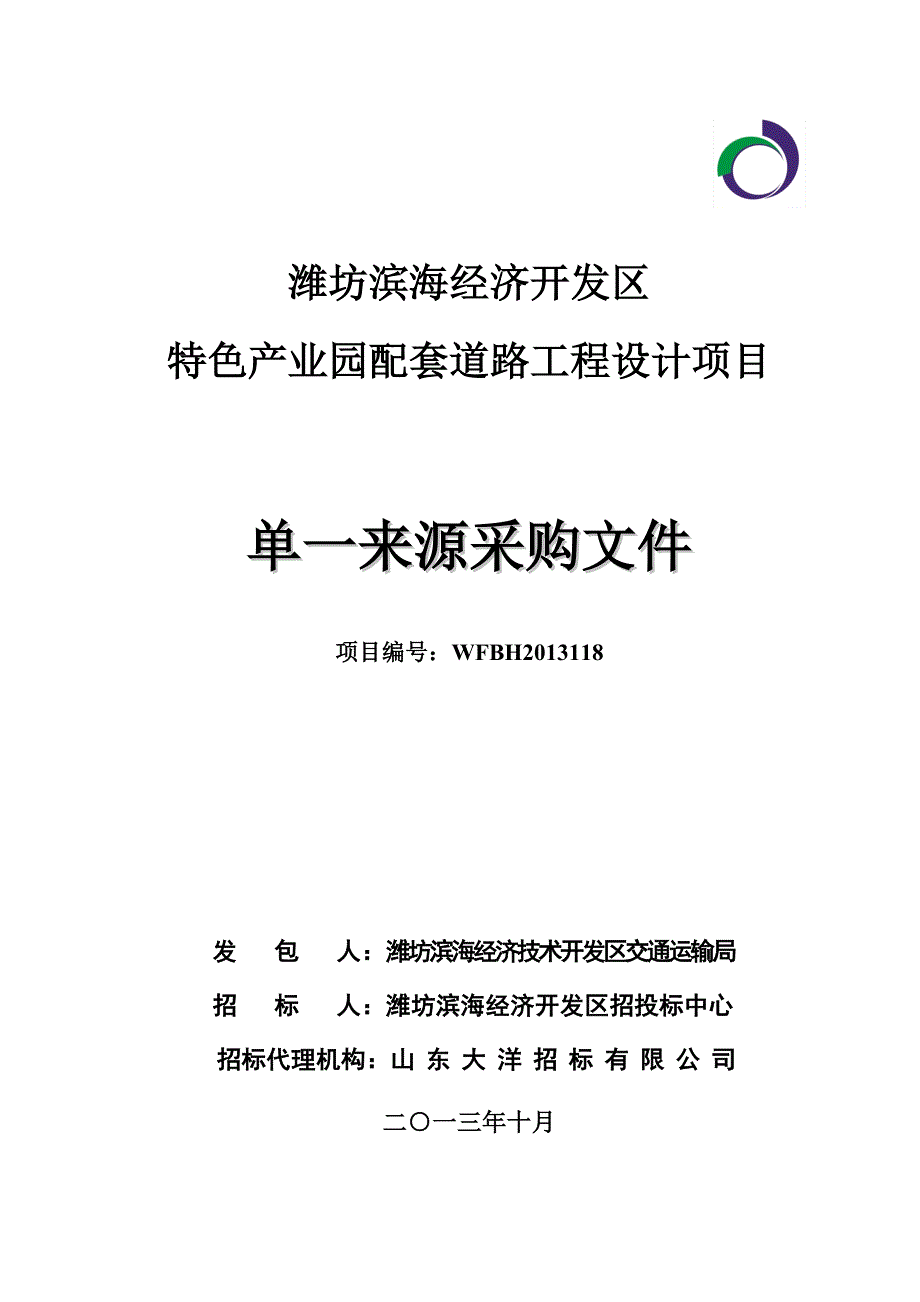 潍坊滨海经济开发区
特色产业园配套道路工程设计项目

单一来源采购文件

项目编号：WFBH2013118

发　包　人：潍坊滨海经济技术开发区交通运输局

招　标　人：潍坊滨海经济开发区招投标中心

招标代理机构：山 东 大 洋 招 标 有 限 公 司

二〇一三年十月